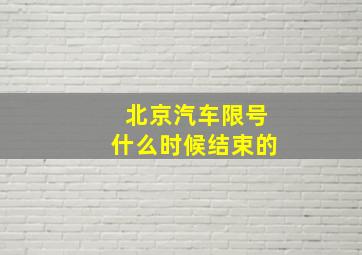 北京汽车限号
什么时候结束的